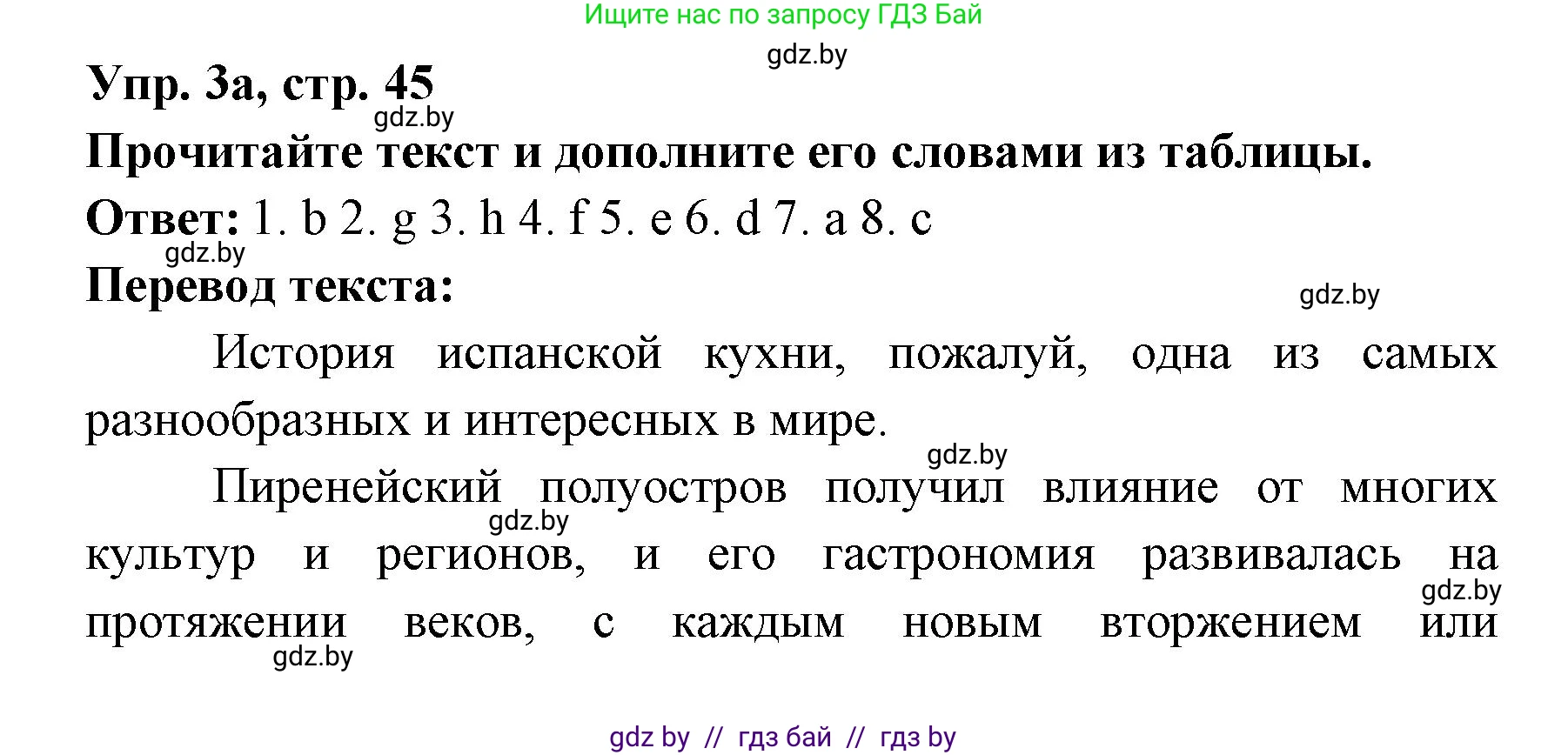 Ищите нас по запросу ГДЗ Бай

gdz.by

Упр. 3а, стр. 45

gdz.by

Прочитайте текст и дополните его словами из таблицы.

Ответ: 1. b 2. g 3. h 4. f 5. e 6. d 7. a 8. c

gdz.by

Перевод текста:

gdz.by

История испанской кухни, пожалуй, одна из самых разнообразных и интересных в мире.

gdz.by

Пиренейский полуостров получил влияние от многих культур и регионов, и его гастрономия развивалась на протяжении веков, с каждым новым вторжением или

gdz.by

gdz.by

gdz.by

gdz by // гдз бай // гдз by